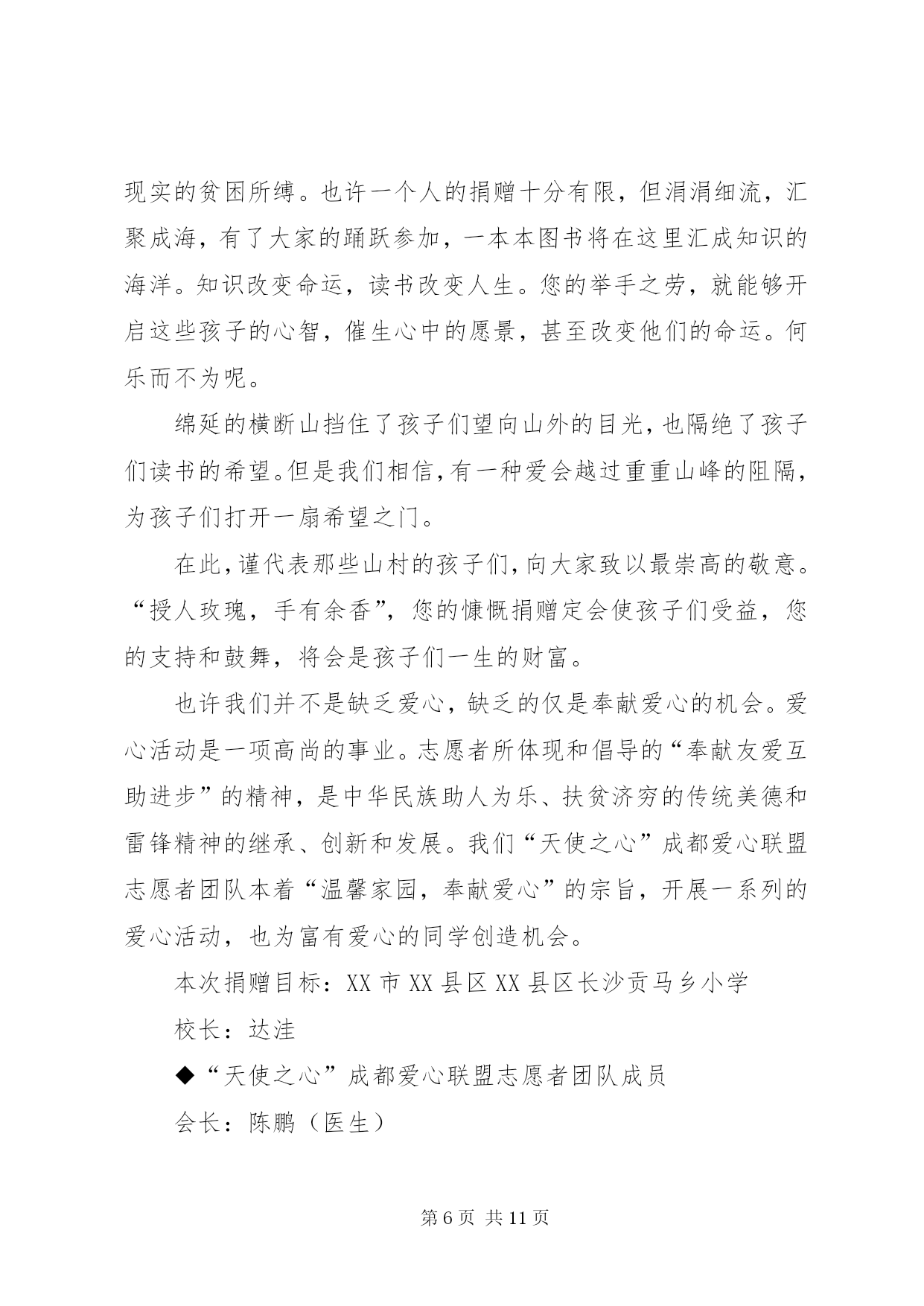 现实的贫困所缚。也许一个人的捐赠十分有限，但涓涓细流，汇聚成海，有了大家的踊跃参加，一本本图书将在这里汇成知识的海洋。知识改变命运，读书改变人生。您的举手之劳，就能够开启这些孩子的心智，催生心中的愿景，甚至改变他们的命运。何乐而不为呢。

绵延的横断山挡住了孩子们望向山外的目光，也隔绝了孩子们读书的希望。但是我们相信，有一种爱会越过重重山峰的阻隔，为孩子们打开一扇希望之门。

在此，谨代表那些山村的孩子们，向大家致以最崇高的敬意。“授人玫瑰，手有余香”，您的慷慨捐赠定会使孩子们受益，您的支持和鼓舞，将会是孩子们一生的财富。

也许我们并不是缺乏爱心，缺乏的仅是奉献爱心的机会。爱心活动是一项高尚的事业。志愿者所体现和倡导的“奉献友爱互助进步”的精神，是中华民族助人为乐、扶贫济穷的传统美德和雷锋精神的继承、创新和发展。我们“天使之心”成都爱心联盟志愿者团队本着“温馨家园，奉献爱心”的宗旨，开展一系列的爱心活动，也为富有爱心的同学创造机会。

本次捐赠目标：XX 市 XX 县区 XX 县区长沙贡马乡小学

校长：达洼

◆“天使之心”成都爱心联盟志愿者团队成员

会长：陈鹏（医生）

第 6 页 共 11 页